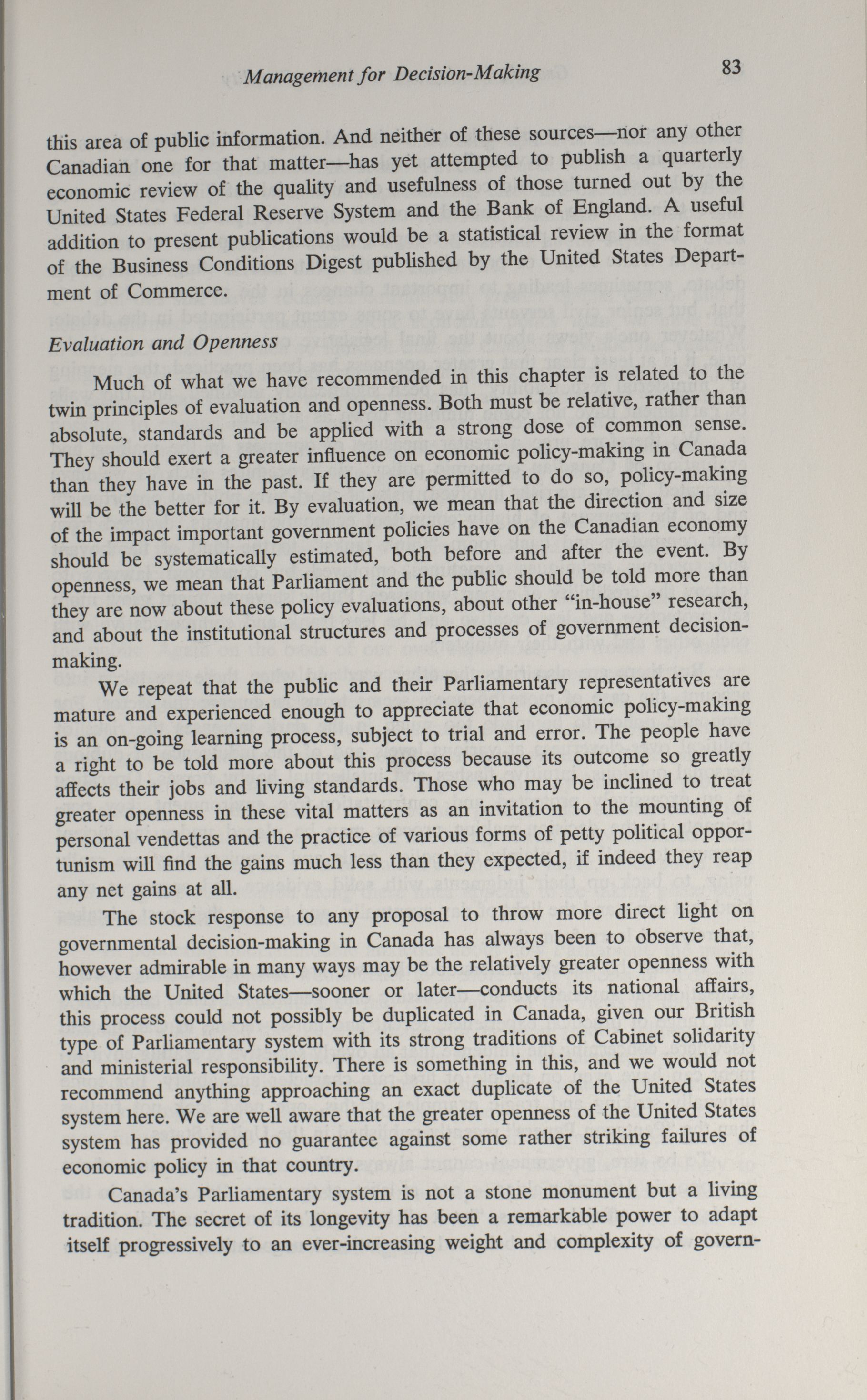 Management for Decision-Making 83

this area of public information. And neither of these sources—nor any other Canadian one for that matter—has yet attempted to publish a quarterly economic review of the quality and usefulness of those turned out by the United States Federal Reserve System and the Bank of England. A useful addition to present publications would be a statistical review in the format of the Business Conditions Digest published by the United States Department of Commerce.

Evaluation and Openness

Much of what we have recommended in this chapter is related to the twin principles of evaluation and openness. Both must be relative, rather than absolute, standards and be applied with a strong dose of common sense. They should exert a greater influence on economic policy-making in Canada than they have in the past. If they are permitted to do so, policy-making will be the better for it. By evaluation, we mean that the direction and size of the impact important government policies have on the Canadian economy should be systematically estimated, both before and after the event. By openness, we mean that Parliament and the public should be told more than they are now about these policy evaluations, about other "in-house" research, and about the institutional structures and processes of government decision-making.

We repeat that the public and their Parliamentary representatives are mature and experienced enough to appreciate that economic policy-making is an on-going learning process, subject to trial and error. The people have a right to be told more about this process because its outcome so greatly affects their jobs and living standards. Those who may be inclined to treat greater openness in these vital matters as an invitation to the mounting of personal vendettas and the practice of various forms of petty political opportunism will find the gains much less than they expected, if indeed they reap any net gains at all.

The stock response to any proposal to throw more direct light on governmental decision-making in Canada has always been to observe that, however admirable in many ways may be the relatively greater openness with which the United States—sooner or later—conducts its national affairs, this process could not possibly be duplicated in Canada, given our British type of Parliamentary system with its strong traditions of Cabinet solidarity and ministerial responsibility. There is something in this, and we would not recommend anything approaching an exact duplicate of the United States system here. We are well aware that the greater openness of the United States system has provided no guarantee against some rather striking failures of economic policy in that country.

Canada's Parliamentary system is not a stone monument but a living tradition. The secret of its longevity has been a remarkable power to adapt itself progressively to an ever-increasing weight and complexity of govern-